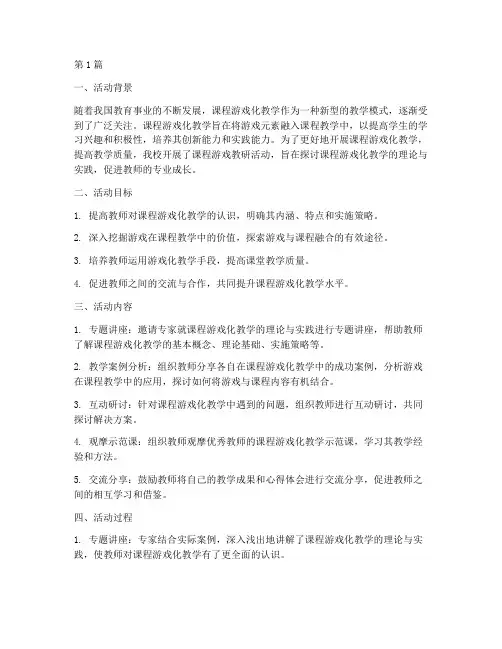 第1篇

一、活动背景

随着我国教育事业的不断发展，课程游戏化教学作为一种新型的教学模式，逐渐受到了广泛关注。课程游戏化教学旨在将游戏元素融入课程教学中，以提高学生的学习兴趣和积极性，培养其创新能力和实践能力。为了更好地开展课程游戏化教学，提高教学质量，我校开展了课程游戏教研活动，旨在探讨课程游戏化教学的理论与实践，促进教师的专业成长。

二、活动目标

1. 提高教师对课程游戏化教学的认识，明确其内涵、特点和实施策略。

2. 深入挖掘游戏在课程教学中的价值，探索游戏与课程融合的有效途径。

3. 培养教师运用游戏化教学手段，提高课堂教学质量。

4. 促进教师之间的交流与合作，共同提升课程游戏化教学水平。

三、活动内容

1. 专题讲座：邀请专家就课程游戏化教学的理论与实践进行专题讲座，帮助教师了解课程游戏化教学的基本概念、理论基础、实施策略等。

2. 教学案例分析：组织教师分享各自在课程游戏化教学中的成功案例，分析游戏在课程教学中的应用，探讨如何将游戏与课程内容有机结合。

3. 互动研讨：针对课程游戏化教学中遇到的问题，组织教师进行互动研讨，共同探讨解决方案。

4. 观摩示范课：组织教师观摩优秀教师的课程游戏化教学示范课，学习其教学经验和方法。

5. 交流分享：鼓励教师将自己的教学成果和心得体会进行交流分享，促进教师之间的相互学习和借鉴。

四、活动过程

1. 专题讲座：专家结合实际案例，深入浅出地讲解了课程游戏化教学的理论与实践，使教师对课程游戏化教学有了更全面的认识。